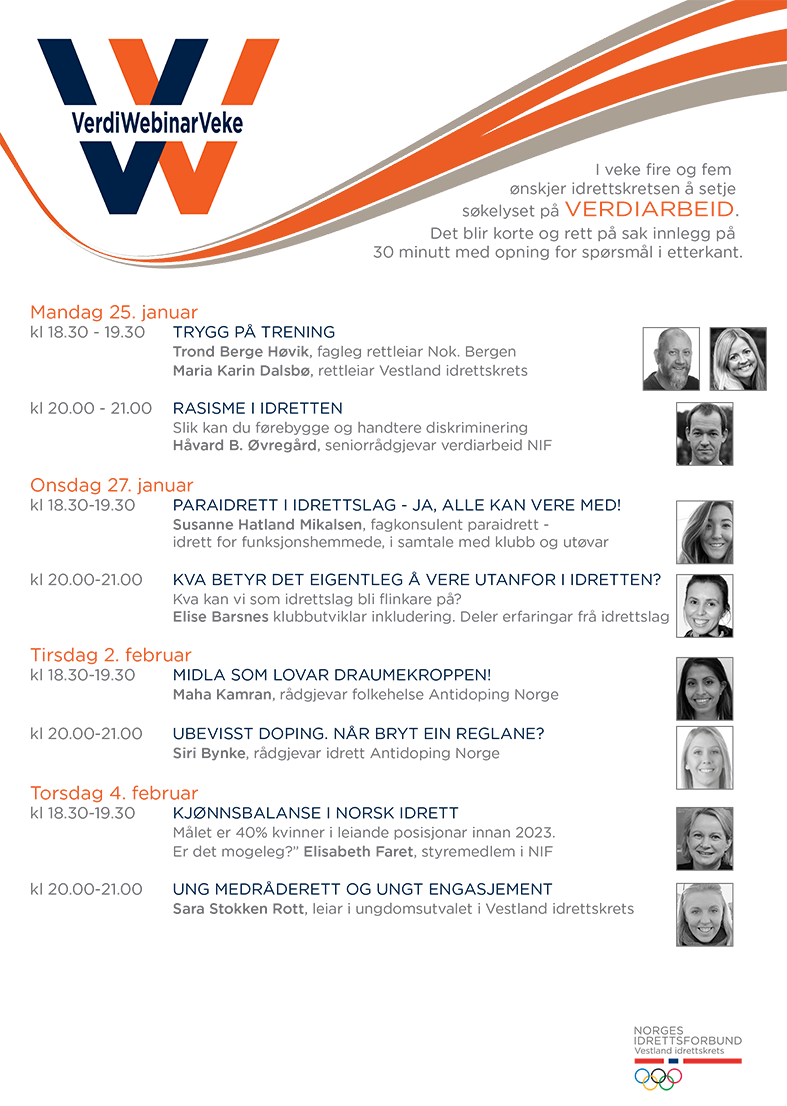 VerdiWebinarVeke

I veke fire og fem ønskjer idrettskretsen å setje søkelyset på VERDIARBEID. Det blir korte og rett på sak innlegg på 30 minutt med opning for spørsmål i etterkant.

Mandag 25. januar

kl 18.30 - 19.30 TRYGG PÅ TRENING
Trond Berge Høvik, fagleg rettleiar Nok. Bergen
Maria Karin Dalsbø, rettleiar Vestland idrettskrets

kl 20.00 - 21.00 RASISME I IDRETTEN
Slik kan du førebygge og handtere diskriminering
Håvard B. Øvregård, seniorrådgjevar verdiarbeid NIF

Onsdag 27. januar

kl 18.30-19.30 PARAIDRETT I IDRETTSLAG - JA, ALLE KAN VERE MED!
Susanne Hatland Mikalsen, fagkonsulent paraidrett - idrett for funksjonshemmede, i samtale med klubb og utøvar

kl 20.00-21.00 KVA BETYR DET EIGENTLEG Å VERE UTANFOR I IDRETTEN?
Kva kan vi som idrettslag bli flinkare på?
Elise Barsnes klubbutviklar inkludering. Deler erfaringar frå idrettslag

Tirsdag 2. februar

kl 18.30-19.30 MIDLA SOM LOVAR DRAUMEKROPPEN!
Maha Kamran, rådgjevar folkehelse Antidoping Norge

kl 20.00-21.00 UBEVISST DOPING. NÅR BRYT EIN REGLANE?
Siri Bynke, rådgjevar idrett Antidoping Norge

Torsdag 4. februar

kl 18.30-19.30 KJØNNSBALANSE I NORSK IDRETT
Målet er 40% kvinner i leiande posisjonar innan 2023. Er det mogeleg?" Elisabeth Faret, styremedlem i NIF

kl 20.00-21.00 UNG MEDRÅDERETT OG UNGT ENGASJEMENT
Sara Stokken Rott, leiar i ungdomsutvalet i Vestland idrettskrets

NORGES IDRETTSFORBUND
Vestland idrettskrets